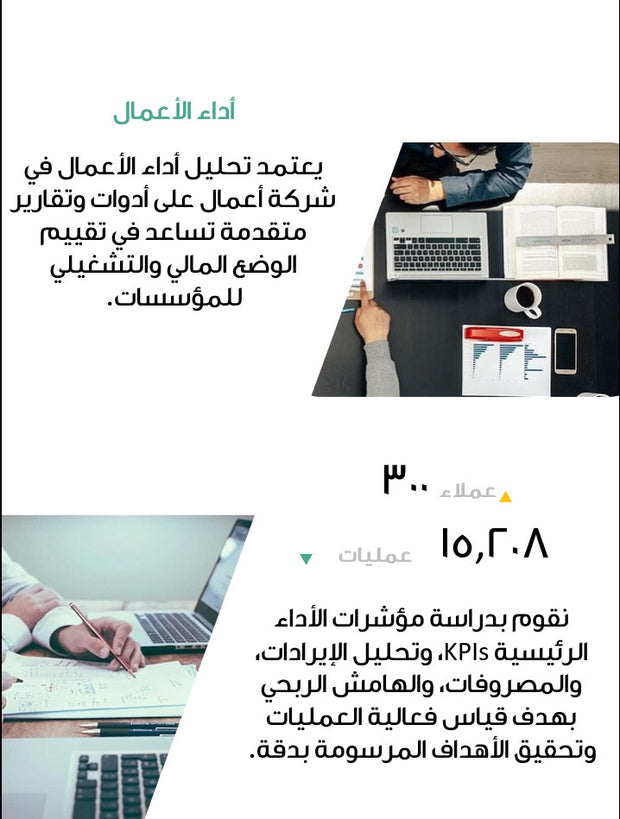 أداء الأعمال

يعتمد تحليل أداء الأعمال في شركة أعمال على أدوات وتقارير متقدمة تساعد في تقييم الوضع المالي والتشغيلي للمؤسسات.

٣٠٠ عملاء

١٥,٢٠٨ عمليات

نقوم بدراسة مؤشرات الأداء الرئيسية KPIs، وتحليل الإيرادات، والمصروفات، والهامش الربحي بهدف قياس فعالية العمليات وتحقيق الأهداف المرسومة بدقة.